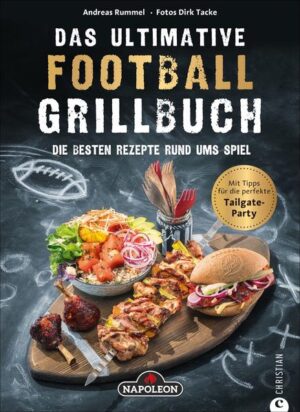 Andreas Rummel · Fotos Dirk Tacke

DAS ULTIMATIVE FOOTBALL GRILLBUCH

DIE BESTEN REZEPTE RUND UMS SPIEL

Mit Tipps für die perfekte Tailgate-Party

NAPOLEON

CHRISTIAN